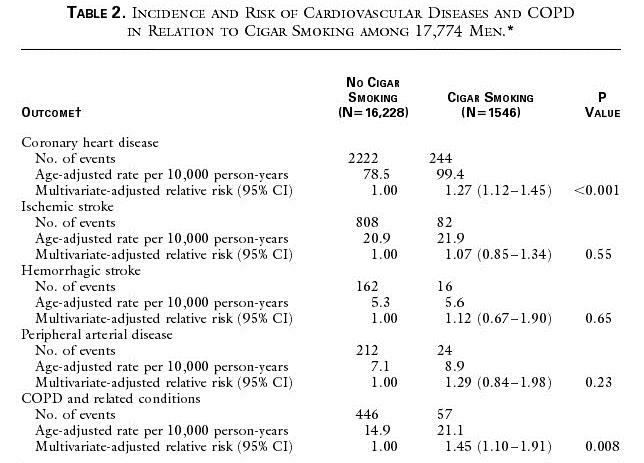 TABLE 2. INCIDENCE AND RISK OF CARDIOVASCULAR DISEASES AND COPD IN RELATION TO CIGAR SMOKING AMONG 17,774 MEN.*

| OUTCOME† | NO CIGAR SMOKING (N=16,228) | CIGAR SMOKING (N=1546) | P VALUE |
|---|---|---|---|
| Coronary heart disease | | | |
| No. of events | 2222 | 244 | |
| Age-adjusted rate per 10,000 person-years | 78.5 | 99.4 | |
| Multivariate-adjusted relative risk (95% CI) | 1.00 | 1.27 (1.12–1.45) | <0.001 |
| Ischemic stroke | | | |
| No. of events | 808 | 82 | |
| Age-adjusted rate per 10,000 person-years | 20.9 | 21.9 | |
| Multivariate-adjusted relative risk (95% CI) | 1.00 | 1.07 (0.85–1.34) | 0.55 |
| Hemorrhagic stroke | | | |
| No. of events | 162 | 16 | |
| Age-adjusted rate per 10,000 person-years | 5.3 | 5.6 | |
| Multivariate-adjusted relative risk (95% CI) | 1.00 | 1.12 (0.67–1.90) | 0.65 |
| Peripheral arterial disease | | | |
| No. of events | 212 | 24 | |
| Age-adjusted rate per 10,000 person-years | 7.1 | 8.9 | |
| Multivariate-adjusted relative risk (95% CI) | 1.00 | 1.29 (0.84–1.98) | 0.23 |
| COPD and related conditions | | | |
| No. of events | 446 | 57 | |
| Age-adjusted rate per 10,000 person-years | 14.9 | 21.1 | |
| Multivariate-adjusted relative risk (95% CI) | 1.00 | 1.45 (1.10–1.91) | 0.008 |